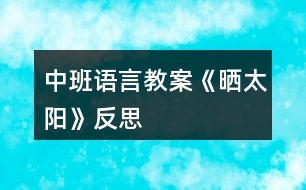 中班语言教案《晒太阳》反思